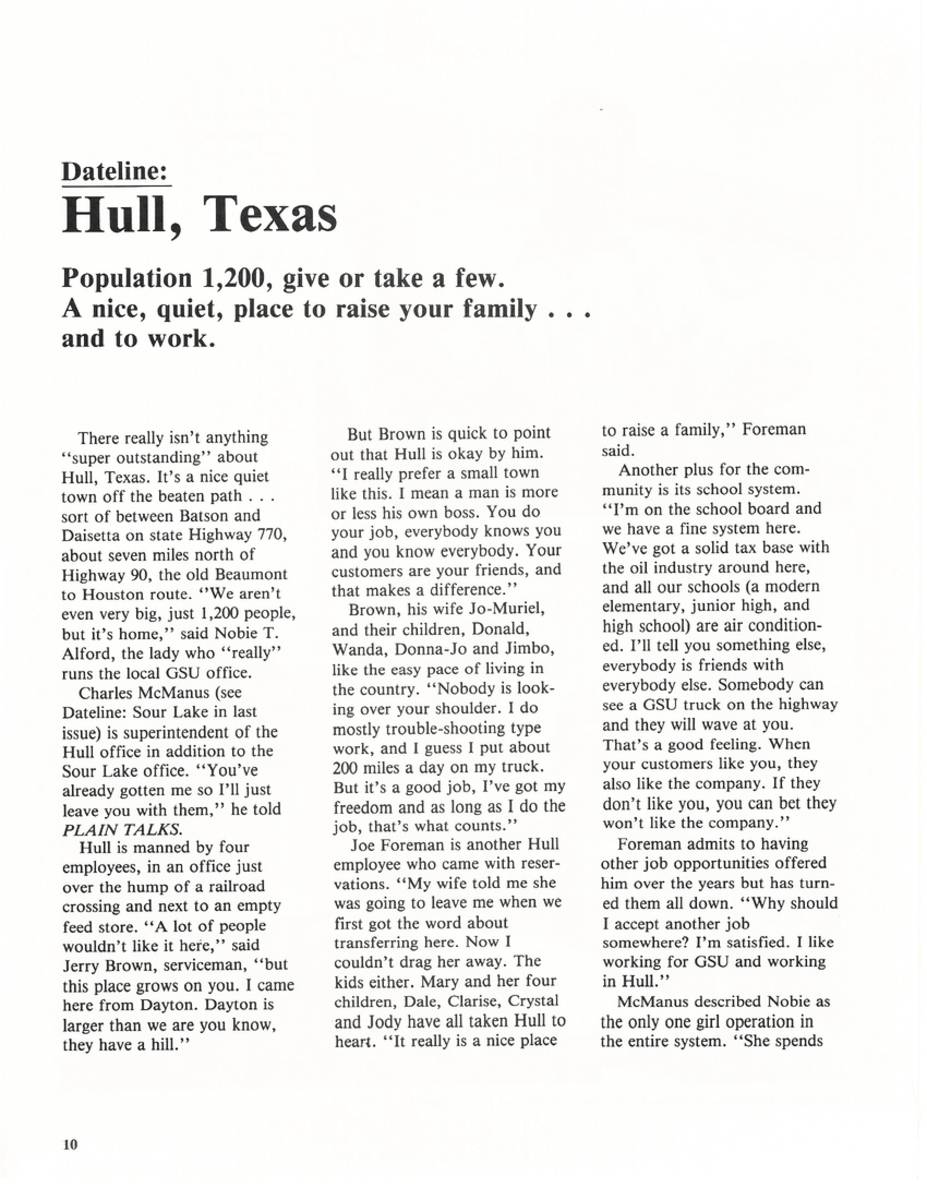 Dateline:
Hull, Texas

Population 1,200, give or take a few. A nice, quiet, place to raise your family . . . and to work.

There really isn't anything "super outstanding" about Hull, Texas. It's a nice quiet town off the beaten path . . . sort of between Batson and Daisetta on state Highway 770, about seven miles north of Highway 90, the old Beaumont to Houston route. "We aren't even very big, just 1,200 people, but it's home," said Nobie T. Alford, the lady who "really" runs the local GSU office.

Charles McManus (see Dateline: Sour Lake in last issue) is superintendent of the Hull office in addition to the Sour Lake office. "You've already gotten me so I'll just leave you with them," he told PLAIN TALKS.

Hull is manned by four employees, in an office just over the hump of a railroad crossing and next to an empty feed store. "A lot of people wouldn't like it here," said Jerry Brown, serviceman, "but this place grows on you. I came here from Dayton. Dayton is larger than we are you know, they have a hill."

But Brown is quick to point out that Hull is okay by him. "I really prefer a small town like this. I mean a man is more or less his own boss. You do your job, everybody knows you and you know everybody. Your customers are your friends, and that makes a difference."

Brown, his wife Jo-Muriel, and their children, Donald, Wanda, Donna-Jo and Jimbo, like the easy pace of living in the country. "Nobody is looking over your shoulder. I do mostly trouble-shooting type work, and I guess I put about 200 miles a day on my truck. But it's a good job, I've got my freedom and as long as I do the job, that's what counts."

Joe Foreman is another Hull employee who came with reservations. "My wife told me she was going to leave me when we first got the word about transferring here. Now I couldn't drag her away. The kids either. Mary and her four children, Dale, Clarise, Crystal and Jody have all taken Hull to heart. "It really is a nice place to raise a family," Foreman said.

Another plus for the community is its school system. "I'm on the school board and we have a fine system here. We've got a solid tax base with the oil industry around here, and all our schools (a modern elementary, junior high, and high school) are air conditioned. I'll tell you something else, everybody is friends with everybody else. Somebody can see a GSU truck on the highway and they will wave at you. That's a good feeling. When your customers like you, they also like the company. If they don't like you, you can bet they won't like the company."

Foreman admits to having other job opportunities offered him over the years but has turned them all down. "Why should I accept another job somewhere? I'm satisfied. I like working for GSU and working in Hull."

McManus described Nobie as the only one girl operation in the entire system. "She spends

10